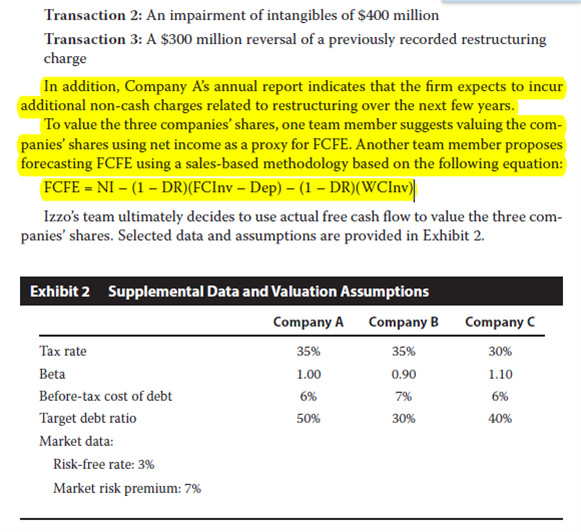 **Transaction 2:** An impairment of intangibles of $400 million

**Transaction 3:** A $300 million reversal of a previously recorded restructuring charge

In addition, Company A's annual report indicates that the firm expects to incur additional non-cash charges related to restructuring over the next few years.

To value the three companies' shares, one team member suggests valuing the companies' shares using net income as a proxy for FCFE. Another team member proposes forecasting FCFE using a sales-based methodology based on the following equation:

FCFE = NI – (1 – DR)(FCInv – Dep) – (1 – DR)(WCInv)

Izzo's team ultimately decides to use actual free cash flow to value the three companies' shares. Selected data and assumptions are provided in Exhibit 2.

**Exhibit 2 Supplemental Data and Valuation Assumptions**

| | Company A | Company B | Company C |
|---|---|---|---|
| Tax rate | 35% | 35% | 30% |
| Beta | 1.00 | 0.90 | 1.10 |
| Before-tax cost of debt | 6% | 7% | 6% |
| Target debt ratio | 50% | 30% | 40% |
| Market data: | | | |
| Risk-free rate: 3% | | | |
| Market risk premium: 7% | | | |